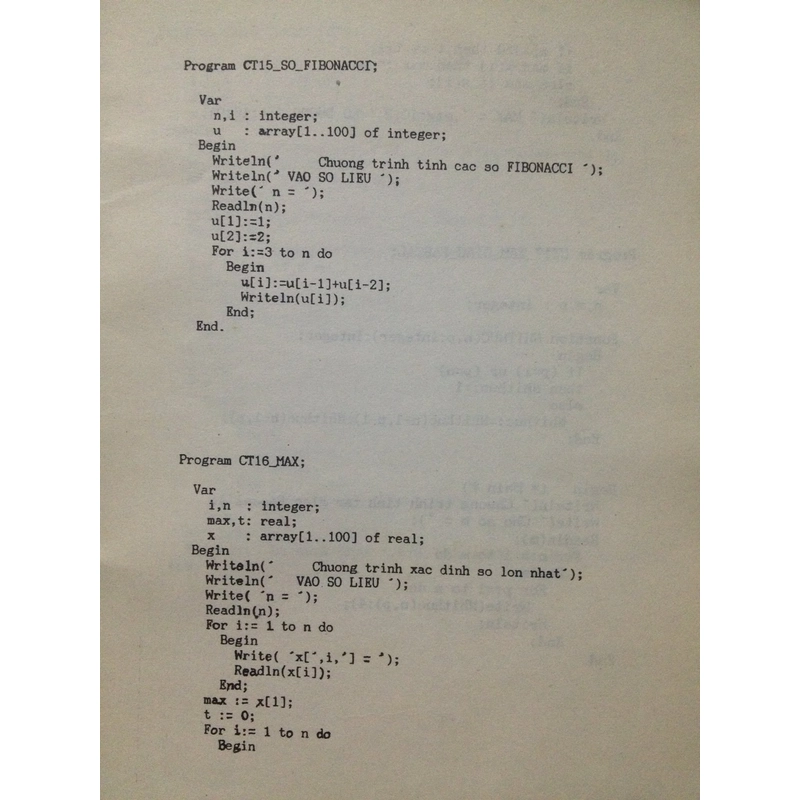 Program CT15_SO_FIBONACCI;

Var
n,i : integer;
u : array[1..100] of integer;
Begin
Writeln('     Chuong trinh tinh cac so FIBONACCI ');
Writeln(' VAO SO LIEU ');
Write(' n = ');
Readln(n);
u[1]:=1;
u[2]:=2;
For i:=3 to n do
Begin
u[i]:=u[i-1]+u[i-2];
Writeln(u[i]);
End;
End.

Program CT16_MAX;

Var
i,n : integer;
max,t: real;
x : array[1..100] of real;
Begin
Writeln('     Chuong trinh xac dinh so lon nhat');
Writeln('   VAO SO LIEU ');
Write( 'n = ');
Readln(n);
For i:= 1 to n do
Begin
Write( 'x[',i,'] = ');
Readln(x[i]);
End;
max := x[1];
t := 0;
For i:= 1 to n do
Begin